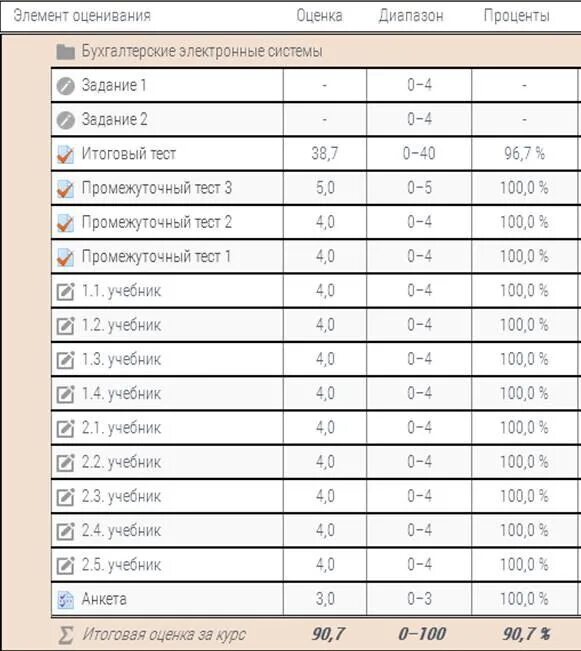 | Элемент оценивания | Оценка | Диапазон | Проценты |
|---|---|---|---|
| Бухгалтерские электронные системы | | | |
| Задание 1 | - | 0–4 | - |
| Задание 2 | - | 0–4 | - |
| Итоговый тест | 38,7 | 0–40 | 96,7 % |
| Промежуточный тест 3 | 5,0 | 0–5 | 100,0 % |
| Промежуточный тест 2 | 4,0 | 0–4 | 100,0 % |
| Промежуточный тест 1 | 4,0 | 0–4 | 100,0 % |
| 1.1. учебник | 4,0 | 0–4 | 100,0 % |
| 1.2. учебник | 4,0 | 0–4 | 100,0 % |
| 1.3. учебник | 4,0 | 0–4 | 100,0 % |
| 1.4. учебник | 4,0 | 0–4 | 100,0 % |
| 2.1. учебник | 4,0 | 0–4 | 100,0 % |
| 2.2. учебник | 4,0 | 0–4 | 100,0 % |
| 2.3. учебник | 4,0 | 0–4 | 100,0 % |
| 2.4. учебник | 4,0 | 0–4 | 100,0 % |
| 2.5. учебник | 4,0 | 0–4 | 100,0 % |
| Анкета | 3,0 | 0–3 | 100,0 % |
| Итоговая оценка за курс | 90,7 | 0–100 | 90,7 % |